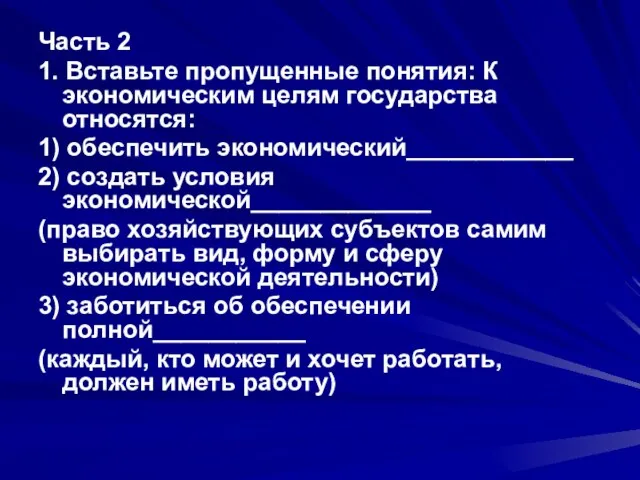 Часть 2

1. Вставьте пропущенные понятия: К экономическим целям государства относятся:

1) обеспечить экономический____________

2) создать условия экономической_____________

(право хозяйствующих субъектов самим выбирать вид, форму и сферу экономической деятельности)

3) заботиться об обеспечении полной___________

(каждый, кто может и хочет работать, должен иметь работу)